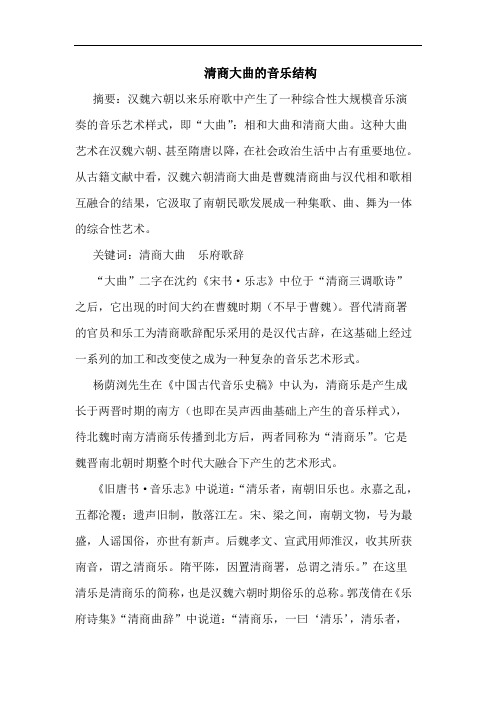 清商大曲的音乐结构

摘要：汉魏六朝以来乐府歌中产生了一种综合性大规模音乐演奏的音乐艺术样式，即“大曲”：相和大曲和清商大曲。这种大曲艺术在汉魏六朝、甚至隋唐以降，在社会政治生活中占有重要地位。从古籍文献中看，汉魏六朝清商大曲是曹魏清商曲与汉代相和歌相互融合的结果，它汲取了南朝民歌发展成一种集歌、曲、舞为一体的综合性艺术。

关键词：清商大曲　乐府歌辞

“大曲”二字在沈约《宋书·乐志》中位于“清商三调歌诗”之后，它出现的时间大约在曹魏时期（不早于曹魏）。晋代清商署的官员和乐工为清商歌辞配乐采用的是汉代古辞，在这基础上经过一系列的加工和改变使之成为一种复杂的音乐艺术形式。

杨荫浏先生在《中国古代音乐史稿》中认为，清商乐是产生成长于两晋时期的南方（也即在吴声西曲基础上产生的音乐样式），待北魏时南方清商乐传播到北方后，两者同称为“清商乐”。它是魏晋南北朝时期整个时代大融合下产生的艺术形式。

《旧唐书·音乐志》中说道：“清乐者，南朝旧乐也。永嘉之乱，五都沦覆；遗声旧制，散落江左。宋、梁之间，南朝文物，号为最盛，人谣国俗，亦世有新声。后魏孝文、宣武用师淮汉，收其所获南音，谓之清商乐。隋平陈，因置清商署，总谓之清乐。”在这里清乐是清商乐的简称，也是汉魏六朝时期俗乐的总称。郭茂倩在《乐府诗集》“清商曲辞”中说道：“清商乐，一曰‘清乐’，清乐者，